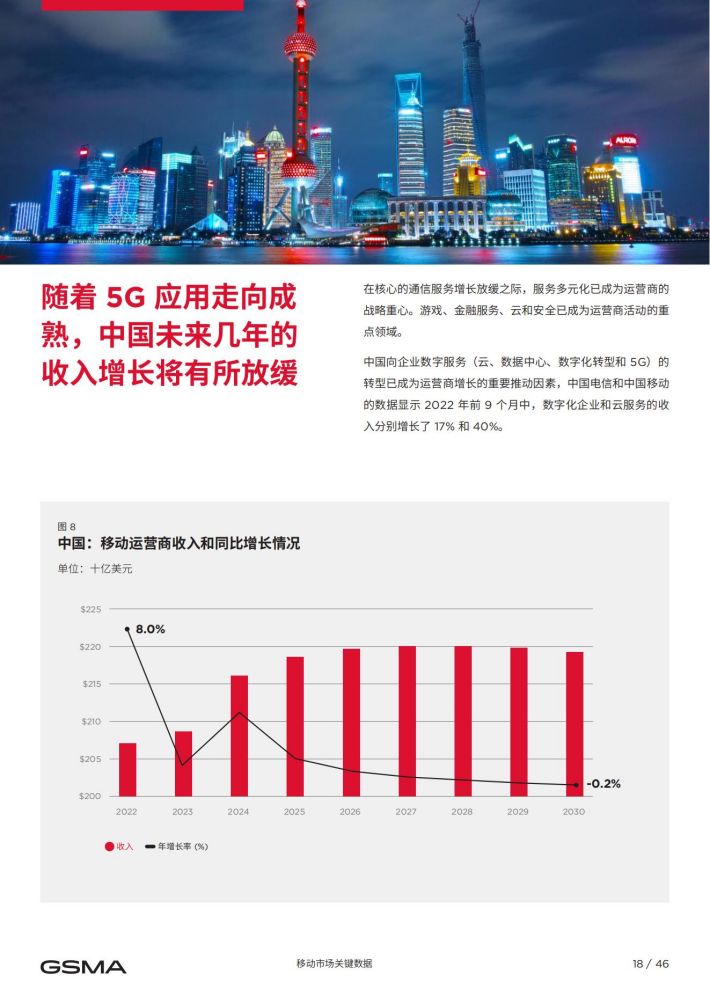 随着 5G 应用走向成熟，中国未来几年的收入增长将有所放缓

在核心的通信服务增长放缓之际，服务多元化已成为运营商的战略重心。游戏、金融服务、云和安全已成为运营商活动的重点领域。

中国向企业数字服务（云、数据中心、数字化转型和 5G）的转型已成为运营商增长的重要推动因素，中国电信和中国移动的数据显示 2022 年前 9 个月中，数字化企业和云服务的收入分别增长了 17% 和 40%。

图 8
中国：移动运营商收入和同比增长情况
单位：十亿美元

$225
$220
$215
$210
$205
$200

8.0%
-0.2%

2022 2023 2024 2025 2026 2027 2028 2029 2030

收入 年增长率 (%)

GSMA 移动市场关键数据 18 / 46